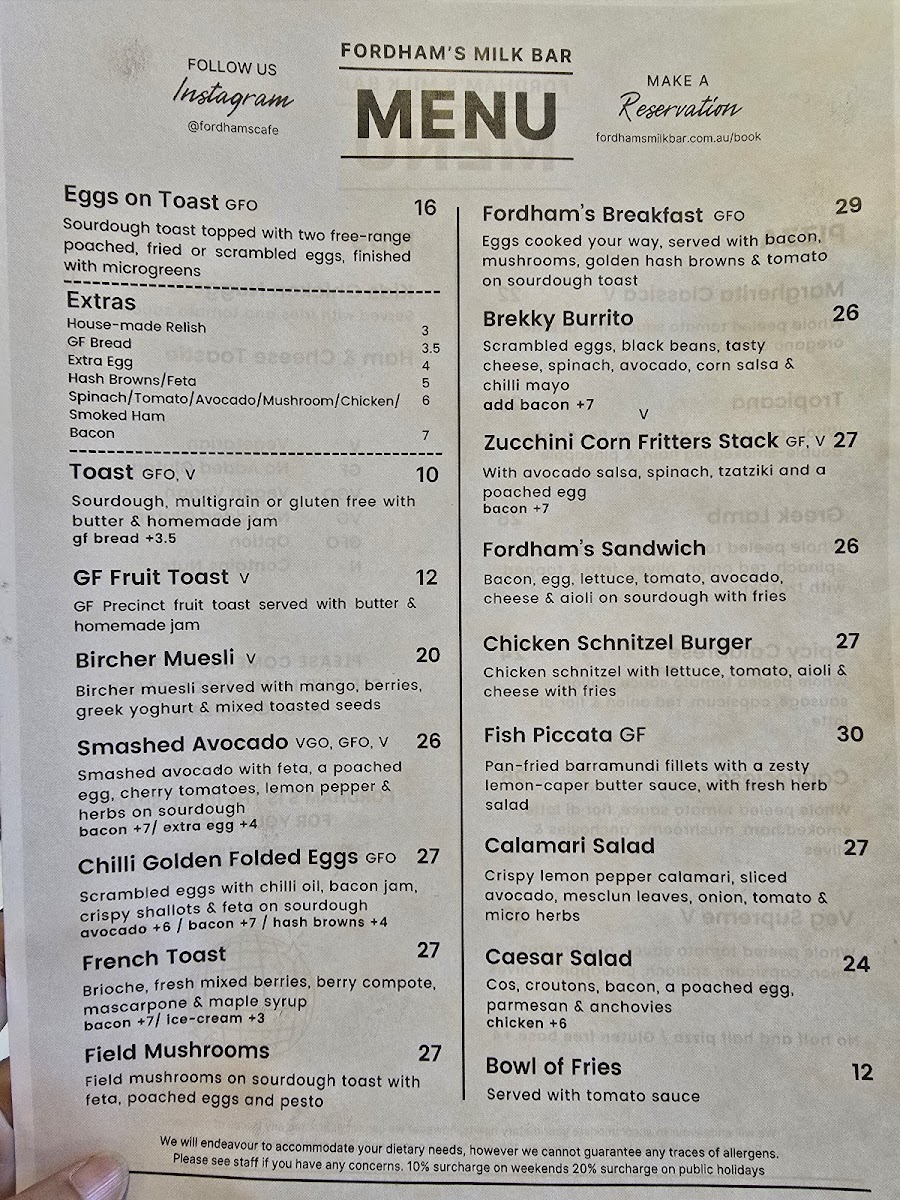 FOLLOW US
Instagram
@fordhamscafe

FORDHAM'S MILK BAR
MENU

MAKE A
Reservation
fordhamsmilkbar.com.au/book

Eggs on Toast GFO 16
Sourdough toast topped with two free-range poached, fried or scrambled eggs, finished with microgreens

Extras
House-made Relish 3
GF Bread 3.5
Extra Egg 4
Hash Browns/Feta 5
Spinach/Tomato/Avocado/Mushroom/Chicken/Smoked Ham 6
Bacon 7

Toast GFO, V 10
Sourdough, multigrain or gluten free with butter & homemade jam
gf bread +3.5

GF Fruit Toast V 12
GF Precinct fruit toast served with butter & homemade jam

Bircher Muesli V 20
Bircher muesli served with mango, berries, greek yoghurt & mixed toasted seeds

Smashed Avocado VGO, GFO, V 26
Smashed avocado with feta, a poached egg, cherry tomatoes, lemon pepper & herbs on sourdough
bacon +7/ extra egg +4

Chilli Golden Folded Eggs GFO 27
Scrambled eggs with chilli oil, bacon jam, crispy shallots & feta on sourdough
avocado +6 / bacon +7 / hash browns +4

French Toast 27
Brioche, fresh mixed berries, berry compote, mascarpone & maple syrup
bacon +7/ ice-cream +3

Field Mushrooms 27
Field mushrooms on sourdough toast with feta, poached eggs and pesto

Fordham's Breakfast GFO 29
Eggs cooked your way, served with bacon, mushrooms, golden hash browns & tomato on sourdough toast

Brekky Burrito 26
Scrambled eggs, black beans, tasty cheese, spinach, avocado, corn salsa & chilli mayo
add bacon +7 V

Zucchini Corn Fritters Stack GF, V 27
With avocado salsa, spinach, tzatziki and a poached egg
bacon +7

Fordham's Sandwich 26
Bacon, egg, lettuce, tomato, avocado, cheese & aioli on sourdough with fries

Chicken Schnitzel Burger 27
Chicken schnitzel with lettuce, tomato, aioli & cheese with fries

Fish Piccata GF 30
Pan-fried barramundi fillets with a zesty lemon-caper butter sauce, with fresh herb salad

Calamari Salad 27
Crispy lemon pepper calamari, sliced avocado, mesclun leaves, onion, tomato & micro herbs

Caesar Salad 24
Cos, croutons, bacon, a poached egg, parmesan & anchovies
chicken +6

Bowl of Fries 12
Served with tomato sauce

We will endeavour to accommodate your dietary needs, however we cannot guarantee any traces of allergens.
Please see staff if you have any concerns. 10% surcharge on weekends 20% surcharge on public holidays